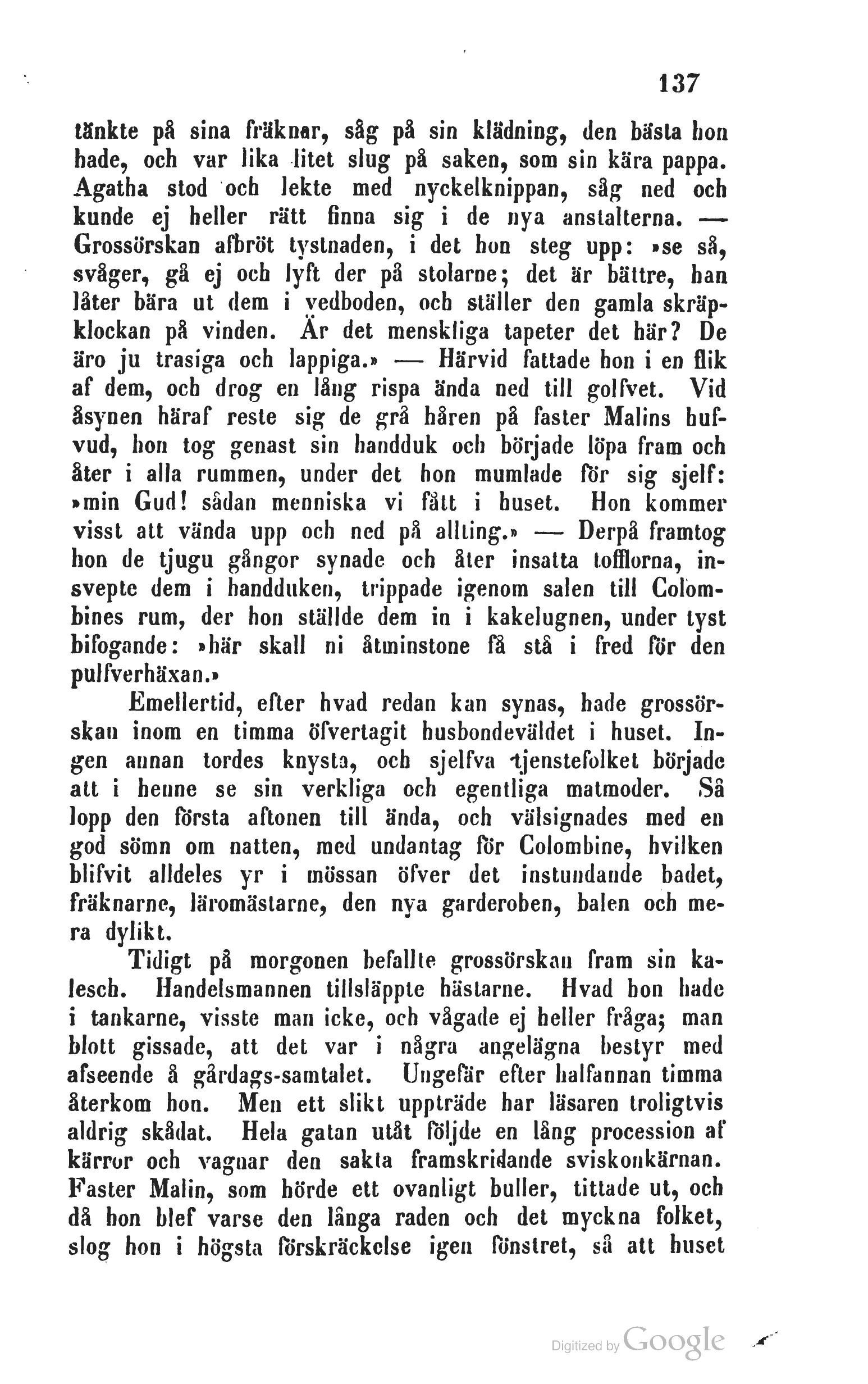 137

tänkte på sina fräknar, såg på sin klädning, den bästa hon hade, och var lika litet slug på saken, som sin kära pappa. Agatha stod och lekte med nyckelknippan, såg ned och kunde ej heller rätt finna sig i de nya anstalterna. — Grossörskan afbröt tystnaden, i det hon steg upp: »se så, svåger, gå ej och lyft der på stolarne; det är bättre, han låter bära ut dem i vedboden, och ställer den gamla skräpklockan på vinden. Är det menskliga tapeter det här? De äro ju trasiga och lappiga.» — Härvid fattade hon i en flik af dem, och drog en lång rispa ända ned till golfvet. Vid åsynen häraf reste sig de grå håren på faster Malins hufvud, hon tog genast sin handduk och började löpa fram och åter i alla rummen, under det hon mumlade för sig sjelf: »min Gud! sådan menniska vi fått i huset. Hon kommer visst att vända upp och ned på allting.» — Derpå framtog hon de tjugu gångor synade och åter insatta tofflorna, insvepte dem i handduken, trippade igenom salen till Colombines rum, der hon ställde dem in i kakelugnen, under tyst bifogande: »här skall ni åtminstone få stå i fred för den pulfverhäxan.»

Emellertid, efter hvad redan kan synas, hade grossörskan inom en timma öfvertagit husbondeväldet i huset. Ingen annan tordes knysta, och sjelfva tjenstefolket började att i henne se sin verkliga och egentliga matmoder. Så lopp den första aftonen till ända, och välsignades med en god sömn om natten, med undantag för Colombine, hvilken blifvit alldeles yr i mössan öfver det instundande badet, fräknarne, läromästarne, den nya garderoben, balen och mera dylikt.

Tidigt på morgonen befallte grossörskan fram sin kalesch. Handelsmannen tillsläppte hästarne. Hvad hon hade i tankarne, visste man icke, och vågade ej heller fråga; man blott gissade, att det var i några angelägna bestyr med afseende å gårdags-samtalet. Ungefär efter halfannan timma återkom hon. Men ett slikt uppträde har läsaren troligtvis aldrig skådat. Hela gatan utåt följde en lång procession af kärror och vagnar den sakta framskridande sviskonkärnan. Faster Malin, som hörde ett ovanligt buller, tittade ut, och då hon blef varse den långa raden och det myckna folket, slog hon i högsta förskräckelse igen fönstret, så att huset

Digitized by Google